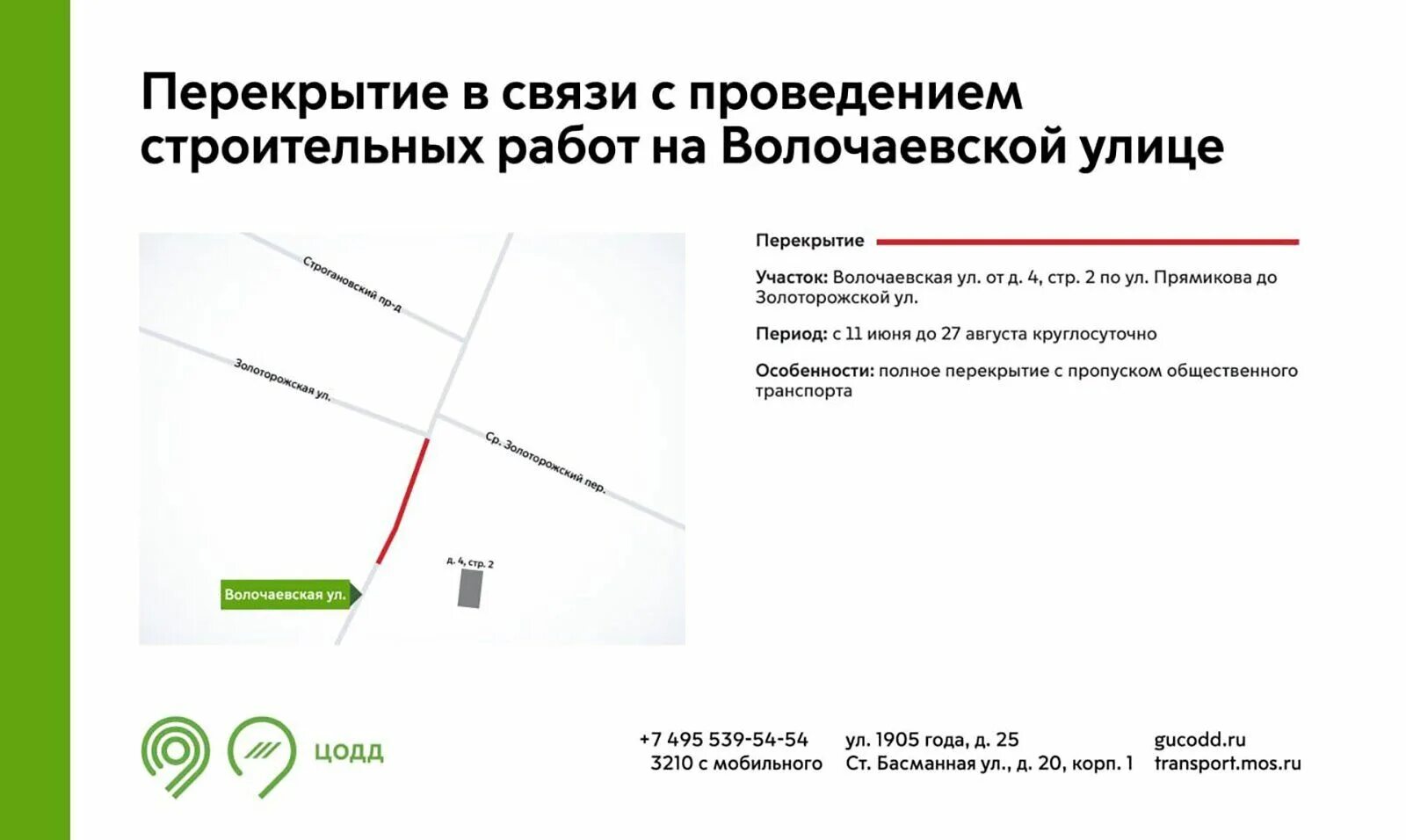 Перекрытие в связи с проведением строительных работ на Волочаевской улице

Строгановский пр-д

Золоторожская ул.

Ср. Золоторожский пер.

д. 4, стр. 2

Волочаевская ул.

Перекрытие

Участок: Волочаевская ул. от д. 4, стр. 2 по ул. Прямикова до Золоторожской ул.

Период: с 11 июня до 27 августа круглосуточно

Особенности: полное перекрытие с пропуском общественного транспорта

ЦОДД

+7 495 539-54-54
3210 с мобильного

ул. 1905 года, д. 25
Ст. Басманная ул., д. 20, корп. 1

gucodd.ru
transport.mos.ru